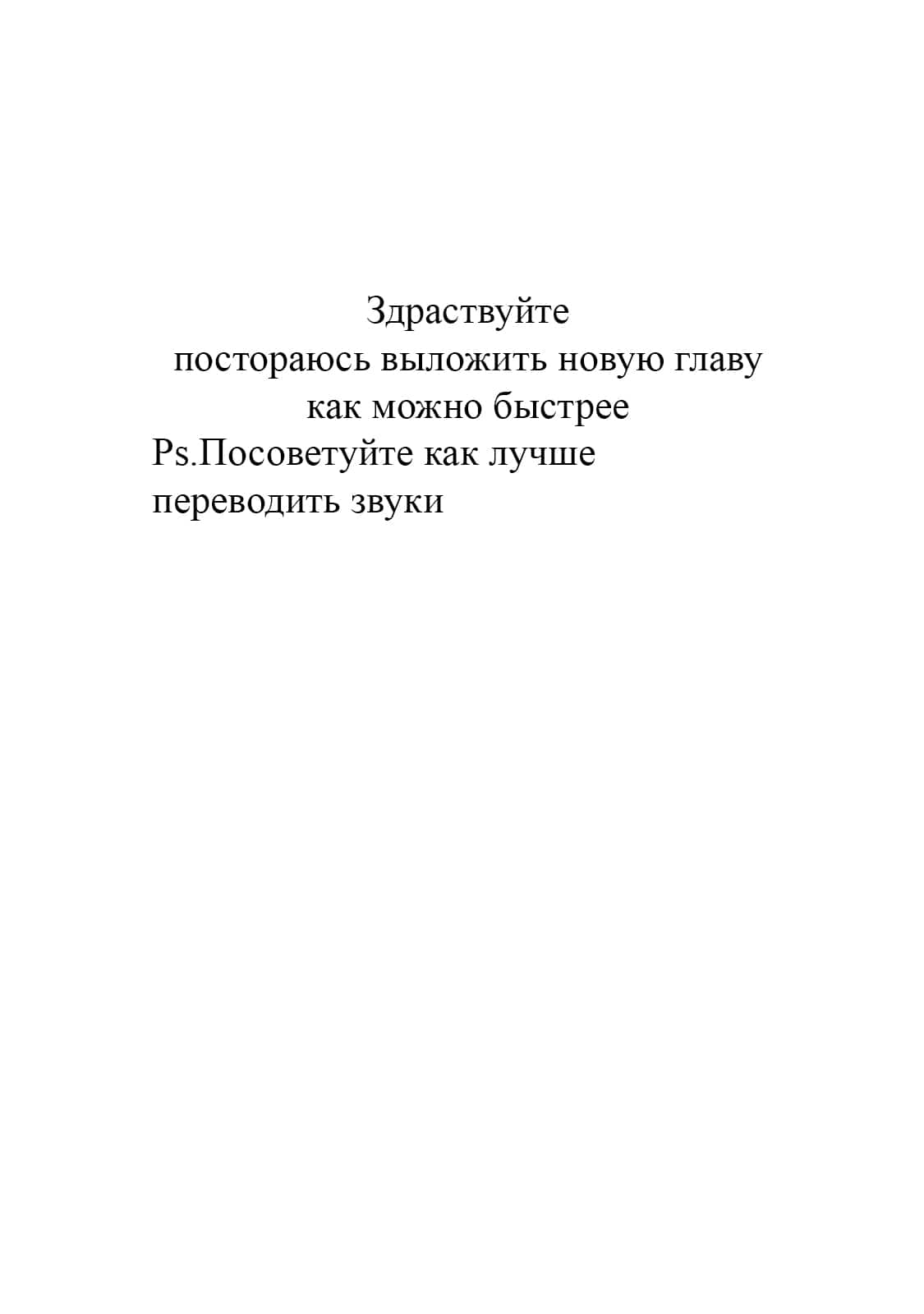 Здраствуйте
постораюсь выложить новую главу как можно быстрее

Ps.Посоветуйте как лучше переводить звуки